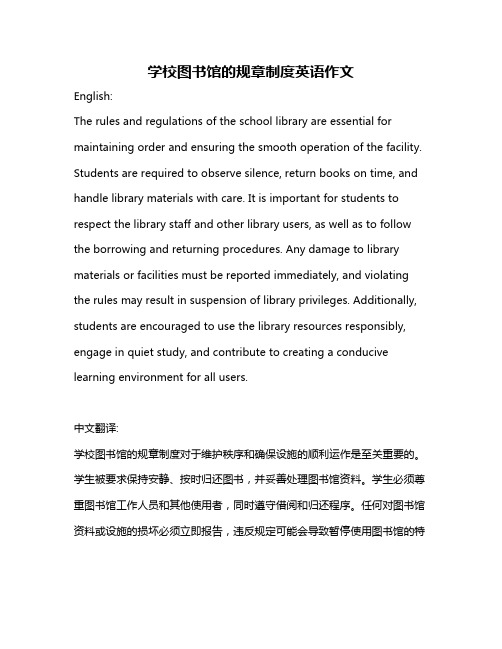 学校图书馆的规章制度英语作文

English:

The rules and regulations of the school library are essential for maintaining order and ensuring the smooth operation of the facility. Students are required to observe silence, return books on time, and handle library materials with care. It is important for students to respect the library staff and other library users, as well as to follow the borrowing and returning procedures. Any damage to library materials or facilities must be reported immediately, and violating the rules may result in suspension of library privileges. Additionally, students are encouraged to use the library resources responsibly, engage in quiet study, and contribute to creating a conducive learning environment for all users.

中文翻译:

学校图书馆的规章制度对于维护秩序和确保设施的顺利运作是至关重要的。学生被要求保持安静、按时归还图书，并妥善处理图书馆资料。学生必须尊重图书馆工作人员和其他使用者，同时遵守借阅和归还程序。任何对图书馆资料或设施的损坏必须立即报告，违反规定可能会导致暂停使用图书馆的特